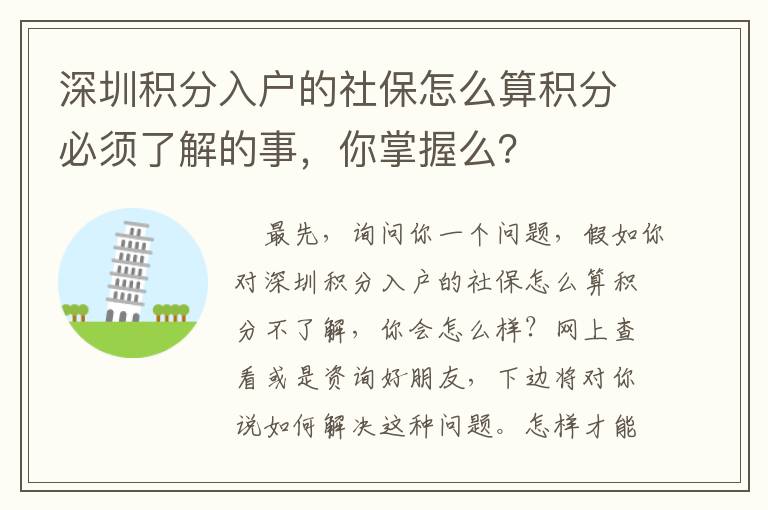 深圳积分入户的社保怎么算积分必须了解的事，你掌握么？

最先，询问你一个问题，假如你对深圳积分入户的社保怎么算积分不了解，你会怎么样？网上查看或是资询好朋友，下边将对你说如何解决这种问题。怎样才能